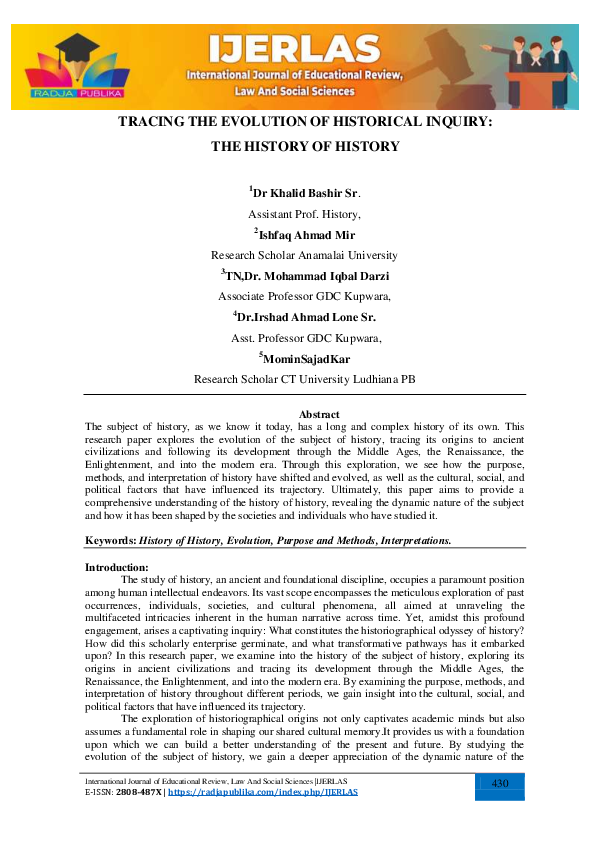 RADJA PUBLIKA

IJERLAS

International Journal of Educational Review, Law And Social Sciences

TRACING THE EVOLUTION OF HISTORICAL INQUIRY: THE HISTORY OF HISTORY

$^1$Dr Khalid Bashir Sr.

Assistant Prof. History,

$^2$Ishfaq Ahmad Mir

Research Scholar Anamalai University

$^3$TN,Dr. Mohammad Iqbal Darzi

Associate Professor GDC Kupwara,

$^4$Dr.Irshad Ahmad Lone Sr.

Asst. Professor GDC Kupwara,

$^5$MominSajadKar

Research Scholar CT University Ludhiana PB

Abstract

The subject of history, as we know it today, has a long and complex history of its own. This research paper explores the evolution of the subject of history, tracing its origins to ancient civilizations and following its development through the Middle Ages, the Renaissance, the Enlightenment, and into the modern era. Through this exploration, we see how the purpose, methods, and interpretation of history have shifted and evolved, as well as the cultural, social, and political factors that have influenced its trajectory. Ultimately, this paper aims to provide a comprehensive understanding of the history of history, revealing the dynamic nature of the subject and how it has been shaped by the societies and individuals who have studied it.

Keywords: History of History, Evolution, Purpose and Methods, Interpretations.

Introduction:

The study of history, an ancient and foundational discipline, occupies a paramount position among human intellectual endeavors. Its vast scope encompasses the meticulous exploration of past occurrences, individuals, societies, and cultural phenomena, all aimed at unraveling the multifaceted intricacies inherent in the human narrative across time. Yet, amidst this profound engagement, arises a captivating inquiry: What constitutes the historiographical odyssey of history? How did this scholarly enterprise germinate, and what transformative pathways has it embarked upon? In this research paper, we examine into the history of the subject of history, exploring its origins in ancient civilizations and tracing its development through the Middle Ages, the Renaissance, the Enlightenment, and into the modern era. By examining the purpose, methods, and interpretation of history throughout different periods, we gain insight into the cultural, social, and political factors that have influenced its trajectory.

The exploration of historiographical origins not only captivates academic minds but also assumes a fundamental role in shaping our shared cultural memory.It provides us with a foundation upon which we can build a better understanding of the present and future. By studying the evolution of the subject of history, we gain a deeper appreciation of the dynamic nature of the

International Journal of Educational Review, Law And Social Sciences |IJERLAS
E-ISSN: 2808-487X | https://radjapublika.com/index.php/IJERLAS

430